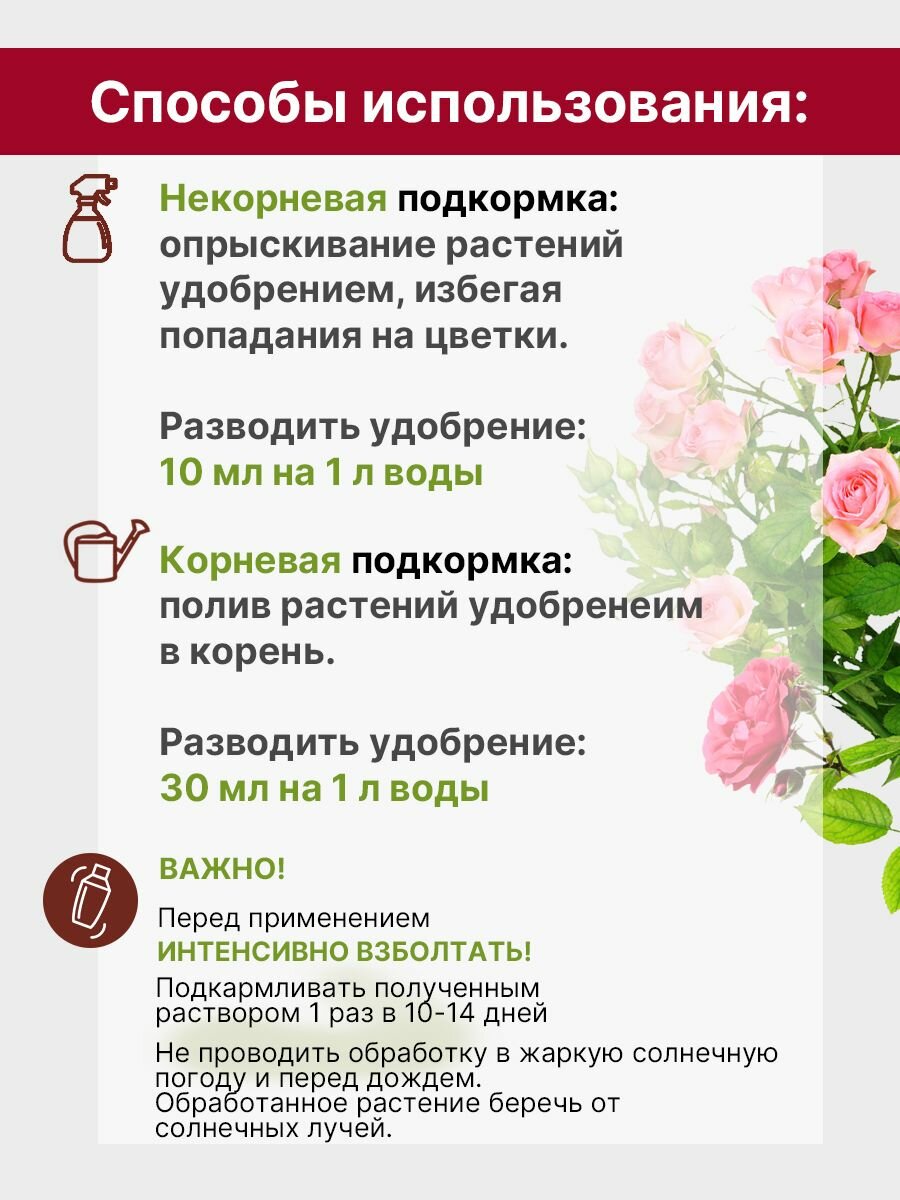 Способы использования:

Некорневая подкормка: опрыскивание растений удобрением, избегая попадания на цветки.

Разводить удобрение: 10 мл на 1 л воды

Корневая подкормка: полив растений удобренеим в корень.

Разводить удобрение: 30 мл на 1 л воды

ВАЖНО!

Перед применением ИНТЕНСИВНО ВЗБОЛТАТЬ!

Подкармливать полученным раствором 1 раз в 10-14 дней

Не проводить обработку в жаркую солнечную погоду и перед дождем. Обработанное растение беречь от солнечных лучей.